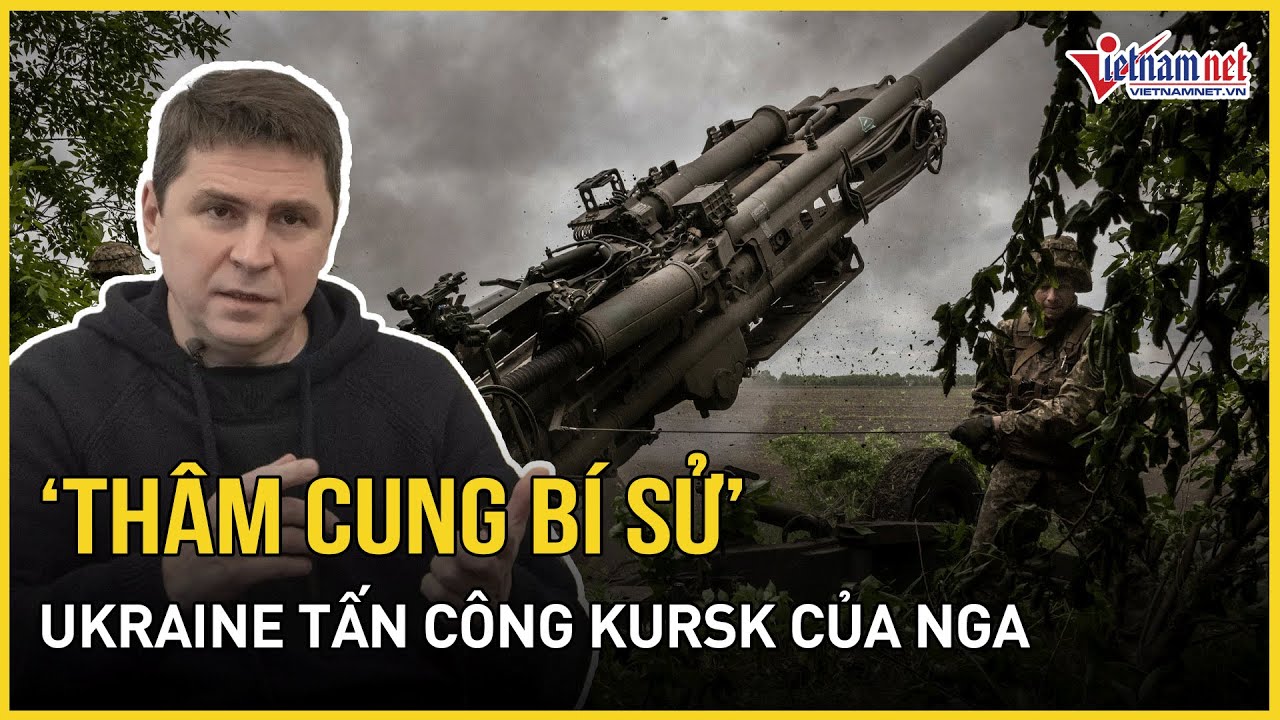 vietnamnet
VIETNAMNET.VN

‘THÂM CUNG BÍ SỬ’
UKRAINE TẤN CÔNG KURSK CỦA NGA